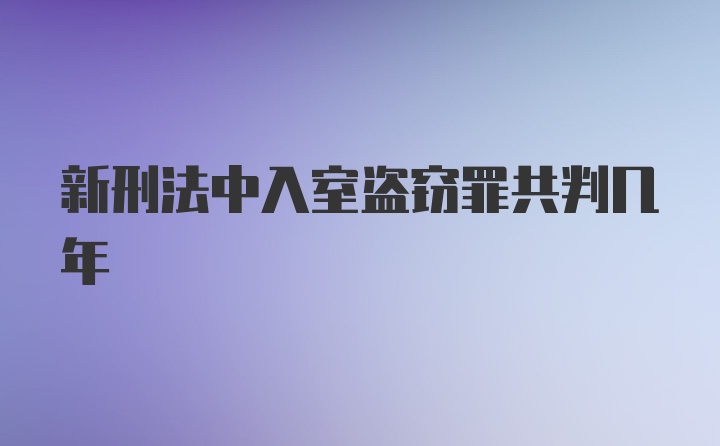 新刑法中入室盗窃罪共判几年